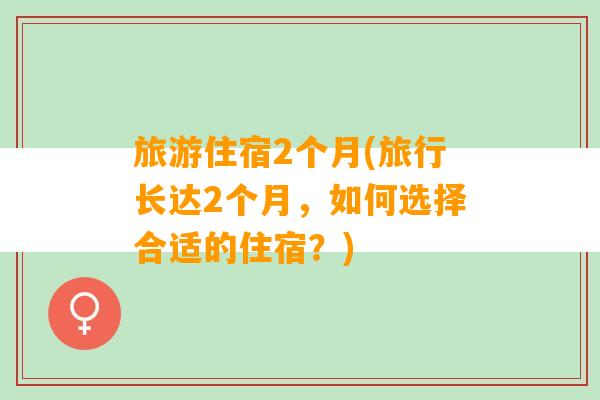 旅游住宿2个月(旅行长达2个月，如何选择合适的住宿？)